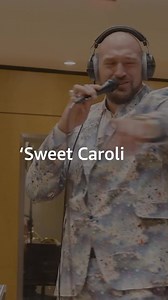 ‘Sweet Caroli